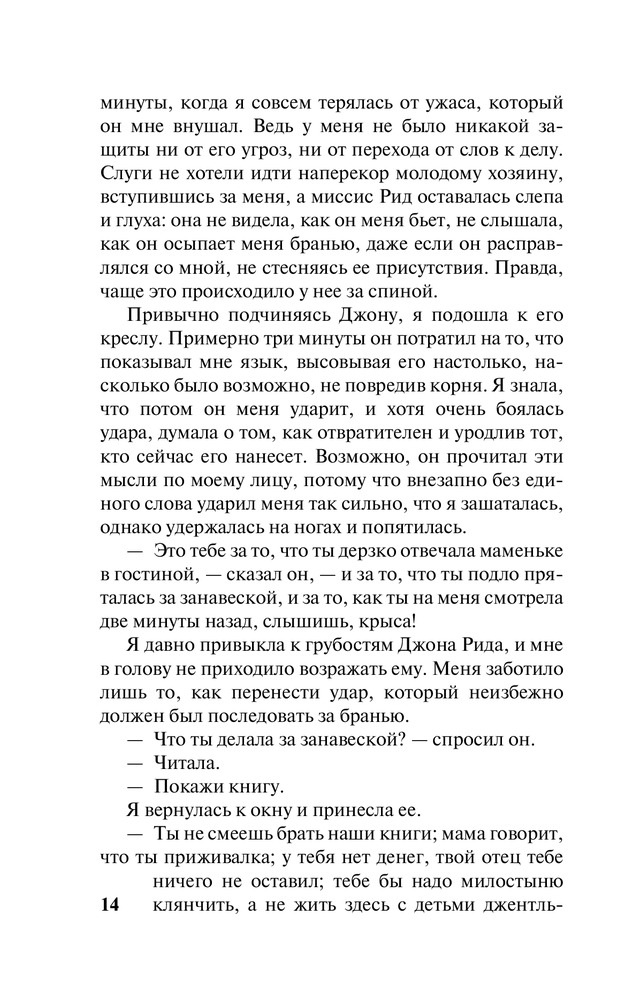 минуты, когда я совсем терялась от ужаса, который он мне внушал. Ведь у меня не было никакой защиты ни от его угроз, ни от перехода от слов к делу. Слуги не хотели идти наперекор молодому хозяину, вступившись за меня, а миссис Рид оставалась слепа и глуха: она не видела, как он меня бьет, не слышала, как он осыпает меня бранью, даже если он расправлялся со мной, не стесняясь ее присутствия. Правда, чаще это происходило у нее за спиной.

Привычно подчиняясь Джону, я подошла к его креслу. Примерно три минуты он потратил на то, что показывал мне язык, высовывая его настолько, насколько было возможно, не повредив корня. Я знала, что потом он меня ударит, и хотя очень боялась удара, думала о том, как отвратителен и уродлив тот, кто сейчас его нанесет. Возможно, он прочитал эти мысли по моему лицу, потому что внезапно без единого слова ударил меня так сильно, что я зашаталась, однако удержалась на ногах и попятилась.

— Это тебе за то, что ты дерзко отвечала маменьке в гостиной, — сказал он, — и за то, что ты подло пряталась за занавеской, и за то, как ты на меня смотрела две минуты назад, слышишь, крыса!

Я давно привыкла к грубостям Джона Рида, и мне в голову не приходило возражать ему. Меня заботило лишь то, как перенести удар, который неизбежно должен был последовать за бранью.

— Что ты делала за занавеской? — спросил он.

— Читала.

— Покажи книгу.

Я вернулась к окну и принесла ее.

— Ты не смеешь брать наши книги; мама говорит, что ты приживалка; у тебя нет денег, твой отец тебе ничего не оставил; тебе бы надо милостыню клянчить, а не жить здесь с детьми джентль-

14